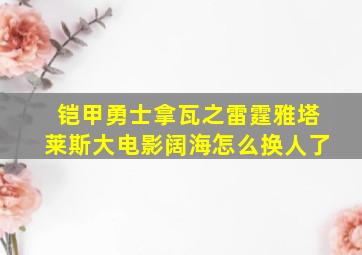 铠甲勇士拿瓦之雷霆雅塔莱斯大电影阔海怎么换人了